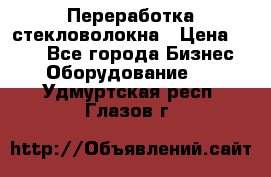 Переработка стекловолокна   Цена  Все города Бизнес  Оборудование  Удмуртская респ  Глазов г

http://Объявлений.сайт